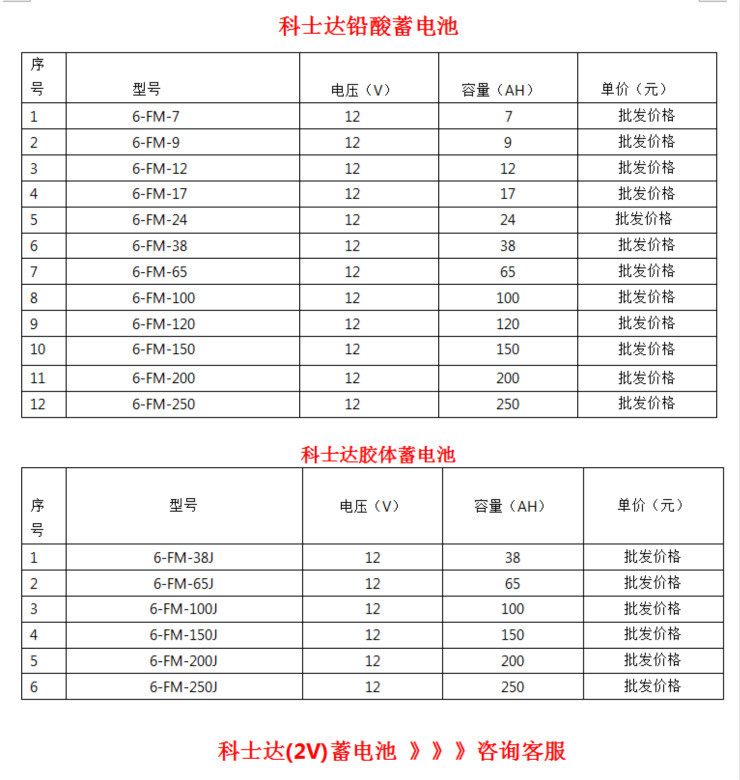 科士达铅酸蓄电池

| 序号 | 型号 | 电压（V） | 容量（AH） | 单价（元） |
|---|---|---|---|---|
| 1 | 6-FM-7 | 12 | 7 | 批发价格 |
| 2 | 6-FM-9 | 12 | 9 | 批发价格 |
| 3 | 6-FM-12 | 12 | 12 | 批发价格 |
| 4 | 6-FM-17 | 12 | 17 | 批发价格 |
| 5 | 6-FM-24 | 12 | 24 | 批发价格 |
| 6 | 6-FM-38 | 12 | 38 | 批发价格 |
| 7 | 6-FM-65 | 12 | 65 | 批发价格 |
| 8 | 6-FM-100 | 12 | 100 | 批发价格 |
| 9 | 6-FM-120 | 12 | 120 | 批发价格 |
| 10 | 6-FM-150 | 12 | 150 | 批发价格 |
| 11 | 6-FM-200 | 12 | 200 | 批发价格 |
| 12 | 6-FM-250 | 12 | 250 | 批发价格 |

科士达胶体蓄电池

| 序号 | 型号 | 电压（V） | 容量（AH） | 单价（元） |
|---|---|---|---|---|
| 1 | 6-FM-38J | 12 | 38 | 批发价格 |
| 2 | 6-FM-65J | 12 | 65 | 批发价格 |
| 3 | 6-FM-100J | 12 | 100 | 批发价格 |
| 4 | 6-FM-150J | 12 | 150 | 批发价格 |
| 5 | 6-FM-200J | 12 | 200 | 批发价格 |
| 6 | 6-FM-250J | 12 | 250 | 批发价格 |

科士达(2V)蓄电池 》》》咨询客服